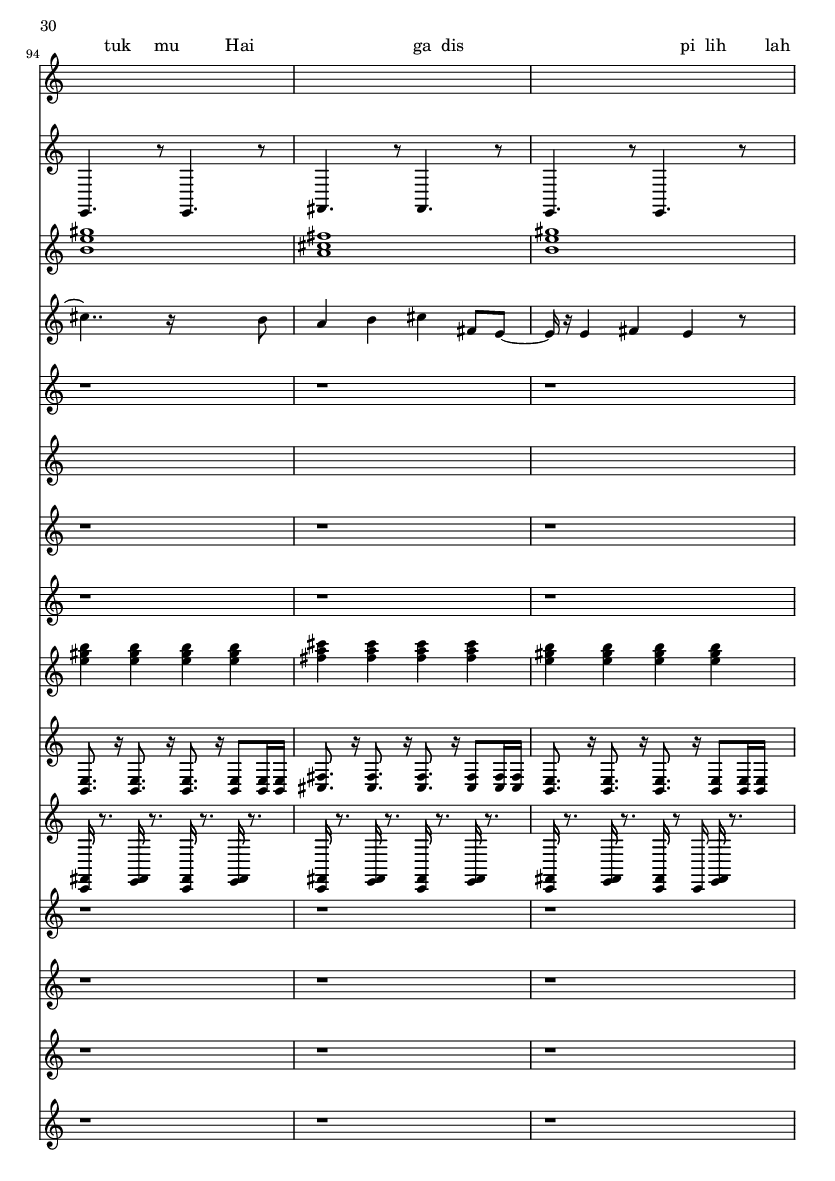 30

94

tuk mu Hai ga dis pi lih lah